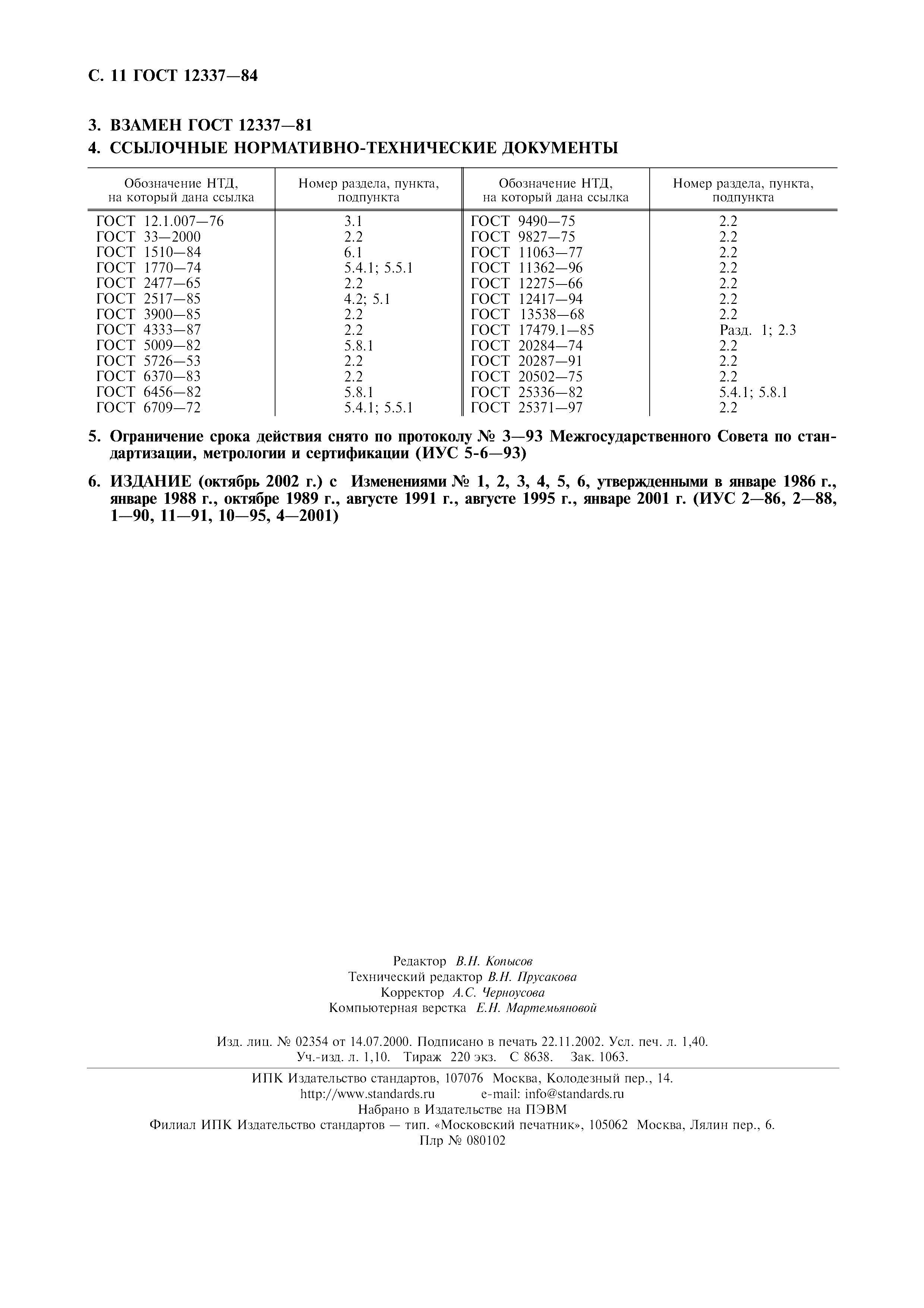 С. 11 ГОСТ 12337—84

3. ВЗАМЕН ГОСТ 12337—81

4. ССЫЛОЧНЫЕ НОРМАТИВНО-ТЕХНИЧЕСКИЕ ДОКУМЕНТЫ

| Обозначение НТД, на который дана ссылка | Номер раздела, пункта, подпункта | Обозначение НТД, на который дана ссылка | Номер раздела, пункта, подпункта |
|---|---|---|---|
| ГОСТ 12.1.007—76 | 3.1 | ГОСТ 9490—75 | 2.2 |
| ГОСТ 33—2000 | 2.2 | ГОСТ 9827—75 | 2.2 |
| ГОСТ 1510—84 | 6.1 | ГОСТ 11063—77 | 2.2 |
| ГОСТ 1770—74 | 5.4.1; 5.5.1 | ГОСТ 11362—96 | 2.2 |
| ГОСТ 2477—65 | 2.2 | ГОСТ 12275—66 | 2.2 |
| ГОСТ 2517—85 | 4.2; 5.1 | ГОСТ 12417—94 | 2.2 |
| ГОСТ 3900—85 | 2.2 | ГОСТ 13538—68 | 2.2 |
| ГОСТ 4333—87 | 2.2 | ГОСТ 17479.1—85 | Разд. 1; 2.3 |
| ГОСТ 5009—82 | 5.8.1 | ГОСТ 20284—74 | 2.2 |
| ГОСТ 5726—53 | 2.2 | ГОСТ 20287—91 | 2.2 |
| ГОСТ 6370—83 | 2.2 | ГОСТ 20502—75 | 2.2 |
| ГОСТ 6456—82 | 5.8.1 | ГОСТ 25336—82 | 5.4.1; 5.8.1 |
| ГОСТ 6709—72 | 5.4.1; 5.5.1 | ГОСТ 25371—97 | 2.2 |

5. Ограничение срока действия снято по протоколу № 3—93 Межгосударственного Совета по стандартизации, метрологии и сертификации (ИУС 5-6—93)

6. ИЗДАНИЕ (октябрь 2002 г.) с Изменениями № 1, 2, 3, 4, 5, 6, утвержденными в январе 1986 г., январе 1988 г., октябре 1989 г., августе 1991 г., августе 1995 г., январе 2001 г. (ИУС 2—86, 2—88, 1—90, 11—91, 10—95, 4—2001)

Редактор В.Н. Копысов
Технический редактор В.Н. Прусакова
Корректор А.С. Черноусова
Компьютерная верстка Е.Н. Мартемьяновой

Изд. лиц. № 02354 от 14.07.2000. Подписано в печать 22.11.2002. Усл. печ. л. 1,40. Уч.-изд. л. 1,10. Тираж 220 экз. С 8638. Зак. 1063.

ИПК Издательство стандартов, 107076 Москва, Колодезный пер., 14.
http://www.standards.ru e-mail: info@standards.ru
Набрано в Издательстве на ПЭВМ
Филиал ИПК Издательство стандартов — тип. «Московский печатник», 105062 Москва, Лялин пер., 6.
Плр № 080102